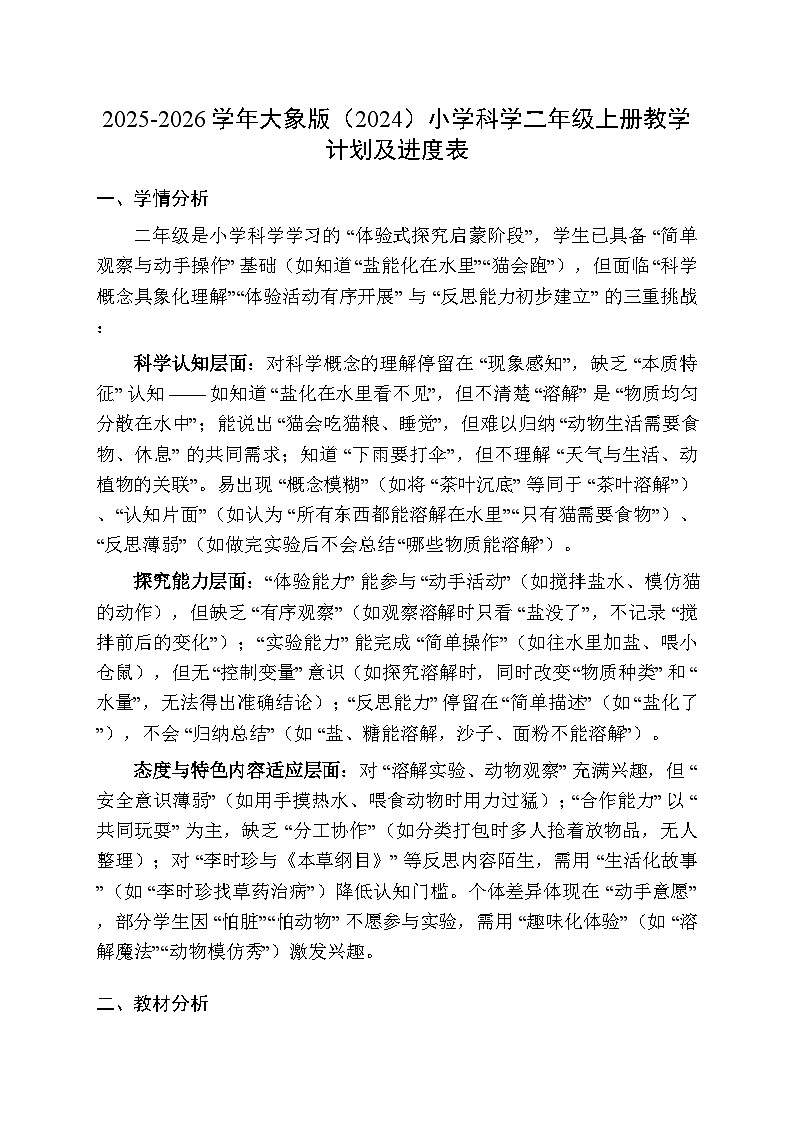 2025-2026学年大象版（2024）小学科学二年级上册教学计划及进度表

一、学情分析

二年级是小学科学学习的“体验式探究启蒙阶段”，学生已具备“简单观察与动手操作”基础（如知道“盐能化在水里”“猫会跑”），但面临“科学概念具象化理解”“体验活动有序开展”与“反思能力初步建立”的三重挑战：

科学认知层面：对科学概念的理解停留在“现象感知”，缺乏“本质特征”认知——如知道“盐化在水里看不见”，但不清楚“溶解”是“物质均匀分散在水中”；能说出“猫会吃猫粮、睡觉”，但难以归纳“动物生活需要食物、休息”的共同需求；知道“下雨要打伞”，但不理解“天气与生活、动植物的关联”。易出现“概念模糊”（如将“茶叶沉底”等同于“茶叶溶解”）、“认知片面”（如认为“所有东西都能溶解在水里”“只有猫需要食物”）、“反思薄弱”（如做完实验后不会总结“哪些物质能溶解”）。

探究能力层面：“体验能力”能参与“动手活动”（如搅拌盐水、模仿猫的动作），但缺乏“有序观察”（如观察溶解时只看“盐没了”，不记录“搅拌前后的变化”）；“实验能力”能完成“简单操作”（如往水里加盐、喂小仓鼠），但无“控制变量”意识（如探究溶解时，同时改变“物质种类”和“水量”，无法得出准确结论）；“反思能力”停留在“简单描述”（如“盐化了”），不会“归纳总结”（如“盐、糖能溶解，沙子、面粉不能溶解”）。

态度与特色内容适应层面：对“溶解实验、动物观察”充满兴趣，但“安全意识薄弱”（如用手摸热水、喂食动物时用力过猛）；“合作能力”以“共同玩耍”为主，缺乏“分工协作”（如分类打包时多人抢着放物品，无人整理）；对“李时珍与《本草纲目》”等反思内容陌生，需用“生活化故事”（如“李时珍找草药治病”）降低认知门槛。个体差异体现在“动手意愿”，部分学生因“怕脏”“怕动物”不愿参与实验，需用“趣味化体验”（如“溶解魔法”“动物模仿秀”）激发兴趣。

二、教材分析